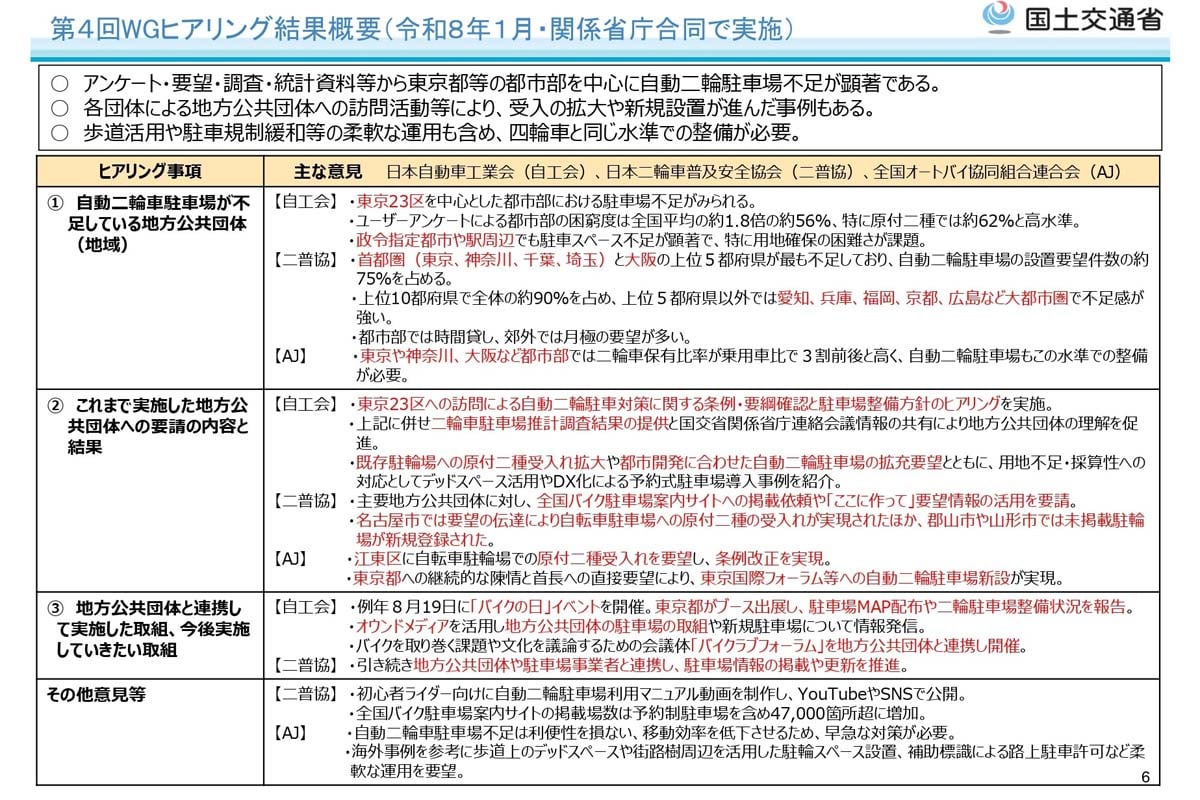 第4回WGヒアリング結果概要(令和8年1月・関係省庁合同で実施)

国土交通省

○ アンケート・要望・調査・統計資料等から東京都等の都市部を中心に自動二輪駐車場不足が顕著である。
○ 各団体による地方公共団体への訪問活動等により、受入の拡大や新規設置が進んだ事例もある。
○ 歩道活用や駐車規制緩和等の柔軟な運用も含め、四輪車と同じ水準での整備が必要。

| ヒアリング事項 | 主な意見 日本自動車工業会(自工会)、日本二輪車普及安全協会(二普協)、全国オートバイ協同組合連合会(AJ) |
|---|---|
| ① 自動二輪車駐車場が不足している地方公共団体(地域) | 【自工会】・東京23区を中心とした都市部における駐車場不足がみられる。 ・ユーザーアンケートによる都市部の困窮度は全国平均の約1.8倍の約56%、特に原付二種では約62%と高水準。 ・政令指定都市や駅周辺でも駐車スペース不足が顕著で、特に用地確保の困難さが課題。 【二普協】・首都圏(東京、神奈川、千葉、埼玉)と大阪の上位5都府県が最も不足しており、自動二輪駐車場の設置要望件数の約75%を占める。 ・上位10都府県で全体の約90%を占め、上位5都府県以外では愛知、兵庫、福岡、京都、広島など大都市圏で不足感が強い。 ・都市部では時間貸し、郊外では月極の要望が多い。 【AJ】・東京や神奈川、大阪など都市部では二輪車保有比率が乗用車比で3割前後と高く、自動二輪駐車場もこの水準での整備が必要。 |
| ② これまで実施した地方公共団体への要請の内容と結果 | 【自工会】・東京23区への訪問による自動二輪駐車対策に関する条例・要綱確認と駐車場整備方針のヒアリングを実施。 ・上記に併せ二輪車駐車場推計調査結果の提供と国交省関係省庁連絡会議情報の共有により地方公共団体の理解を促進。 ・既存駐輪場への原付二種受入れ拡大や都市開発に合わせた自動二輪駐車場の拡充要望とともに、用地不足・採算性への対応としてデッドスペース活用やDX化による予約式駐車場導入事例を紹介。 【二普協】・主要地方公共団体に対し、全国バイク駐車場案内サイトへの掲載依頼や「ここに作って」要望情報の活用を要請。 ・名古屋市では要望の伝達により自転車駐車場への原付二種の受入れが実現されたほか、郡山市や山形市では未掲載駐輪場が新規登録された。 【AJ】・江東区に自転車駐輪場での原付二種受入れを要望し、条例改正を実現。 ・東京都への継続的な陳情と首長への直接要望により、東京国際フォーラム等への自動二輪駐車場新設が実現。 |
| ③ 地方公共団体と連携して実施した取組、今後実施していきたい取組 | 【自工会】・例年8月19日に「バイクの日」イベントを開催。東京都がブース出展し、駐車場MAP配布や二輪駐車場整備状況を報告。 ・オウンドメディアを活用し地方公共団体の駐車場の取組や新規駐車場について情報発信。 ・バイクを取り巻く課題や文化を議論するための会議体「バイクラブフォーラム」を地方公共団体と連携し開催。 【二普協】・引き続き地方公共団体や駐車場事業者と連携し、駐車場情報の掲載や更新を推進。 |
| その他意見等 | 【二普協】・初心者ライダー向けに自動二輪駐車場利用マニュアル動画を制作し、YouTubeやSNSで公開。 ・全国バイク駐車場案内サイトの掲載場数は予約制駐車場を含め47,000箇所超に増加。 【AJ】・自動二輪車駐車場不足は利便性を損ない、移動効率を低下させるため、早急な対策が必要。 ・海外事例を参考に歩道上のデッドスペースや街路樹周辺を活用した駐輪スペース設置、補助標識による路上駐車許可など柔軟な運用を要望。 |

6